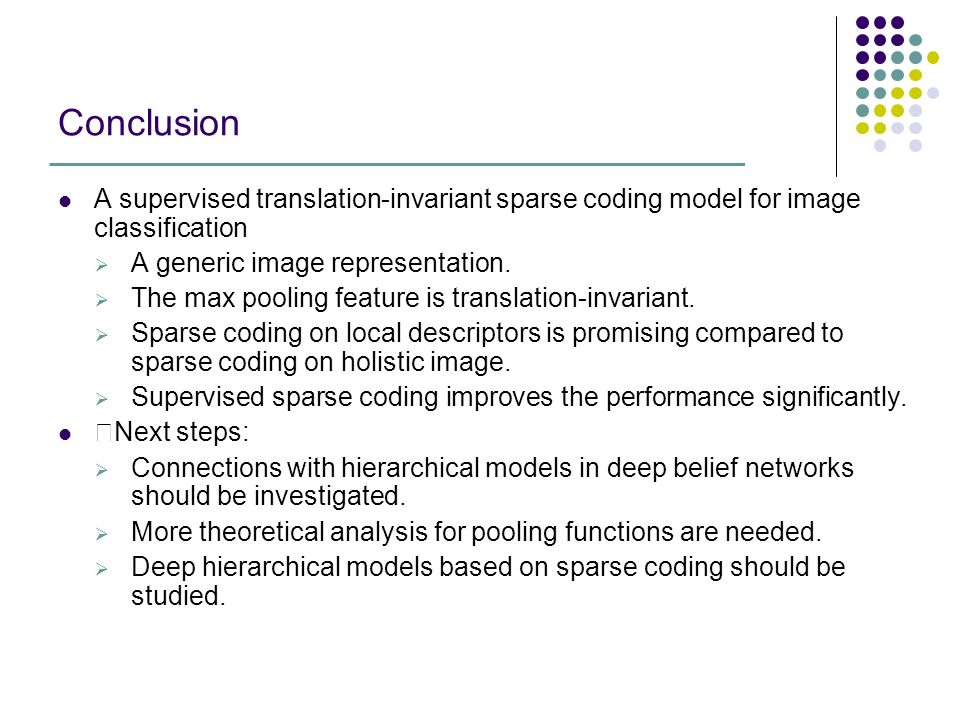 Conclusion

- A supervised translation-invariant sparse coding model for image classification
  - A generic image representation.
  - The max pooling feature is translation-invariant.
  - Sparse coding on local descriptors is promising compared to sparse coding on holistic image.
  - Supervised sparse coding improves the performance significantly.
- Next steps:
  - Connections with hierarchical models in deep belief networks should be investigated.
  - More theoretical analysis for pooling functions are needed.
  - Deep hierarchical models based on sparse coding should be studied.